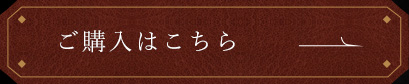 ご購入はこちら